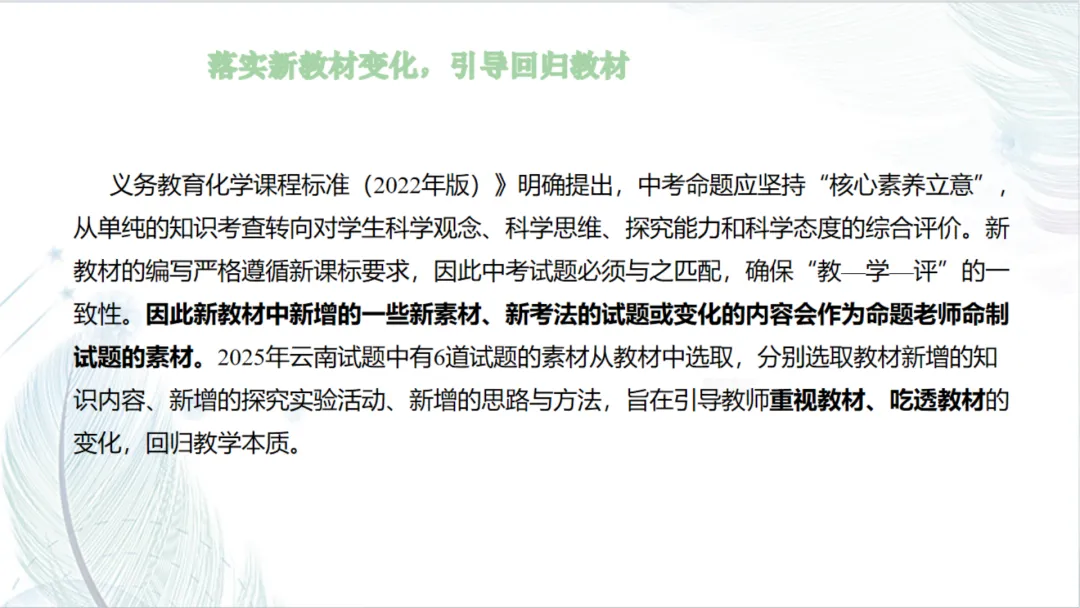 落实新教材变化，引导回归教材

义务教育化学课程标准（2022年版）》明确提出，中考命题应坚持“核心素养立意”，从单纯的知识考查转向对学生科学观念、科学思维、探究能力和科学态度的综合评价。新教材的编写严格遵循新课标要求，因此中考试题必须与之匹配，确保“教—学—评”的一致性。因此新教材中新增的一些新素材、新考法的试题或变化的内容会作为命题老师命制试题的素材。2025年云南试题中有6道试题的素材从教材中选取，分别选取教材新增的知识内容、新增的探究实验活动、新增的思路与方法，旨在引导教师重视教材、吃透教材的变化，回归教学本质。